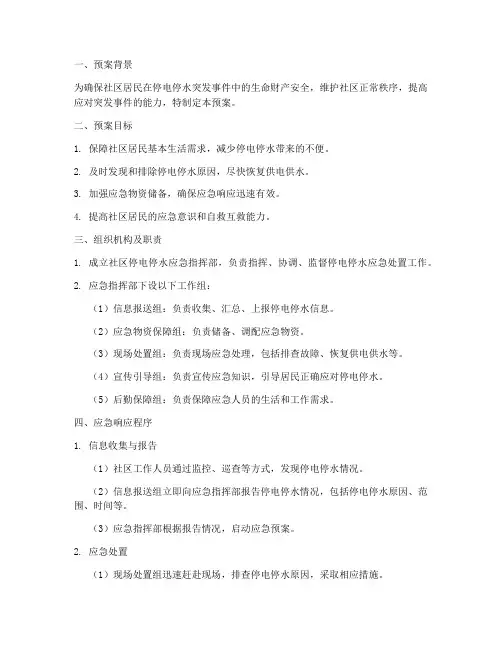 一、预案背景

为确保社区居民在停电停水突发事件中的生命财产安全，维护社区正常秩序，提高应对突发事件的能力，特制定本预案。

二、预案目标

1. 保障社区居民基本生活需求，减少停电停水带来的不便。

2. 及时发现和排除停电停水原因，尽快恢复供电供水。

3. 加强应急物资储备，确保应急响应迅速有效。

4. 提高社区居民的应急意识和自救互救能力。

三、组织机构及职责

1. 成立社区停电停水应急指挥部，负责指挥、协调、监督停电停水应急处置工作。

2. 应急指挥部下设以下工作组：

（1）信息报送组：负责收集、汇总、上报停电停水信息。

（2）应急物资保障组：负责储备、调配应急物资。

（3）现场处置组：负责现场应急处理，包括排查故障、恢复供电供水等。

（4）宣传引导组：负责宣传应急知识，引导居民正确应对停电停水。

（5）后勤保障组：负责保障应急人员的生活和工作需求。

四、应急响应程序

1. 信息收集与报告

（1）社区工作人员通过监控、巡查等方式，发现停电停水情况。

（2）信息报送组立即向应急指挥部报告停电停水情况，包括停电停水原因、范围、时间等。

（3）应急指挥部根据报告情况，启动应急预案。

2. 应急处置

（1）现场处置组迅速赶赴现场，排查停电停水原因，采取相应措施。